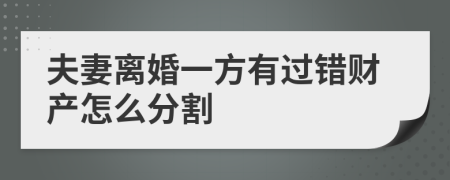 夫妻离婚一方有过错财产怎么分割